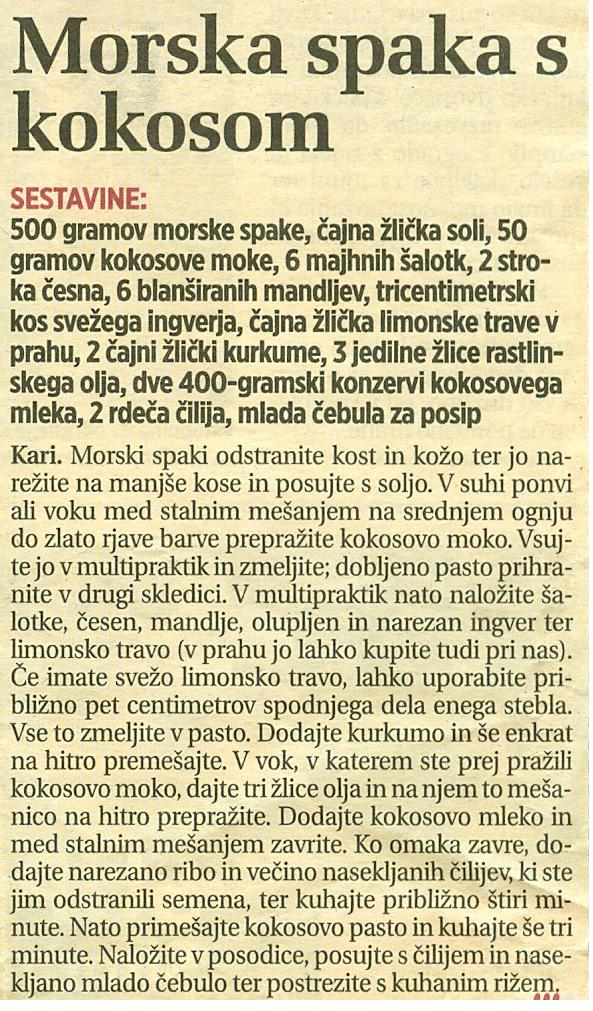 Morska spaka s kokosom

SESTAVINE:
500 gramov morske spake, čajna žlička soli, 50 gramov kokosove moke, 6 majhnih šalotk, 2 stroka česna, 6 blanširanih mandljev, tricentimetrski kos svežega ingverja, čajna žlička limonske trave v prahu, 2 čajni žlički kurkume, 3 jedilne žlice rastlinskega olja, dve 400-gramski konzervi kokosovega mleka, 2 rdeča čilija, mlada čebula za posip

Kari. Morski spaki odstranite kost in kožo ter jo narežite na manjše kose in posujte s soljo. V suhi ponvi ali voku med stalnim mešanjem na srednjem ognju do zlato rjave barve prepražite kokosovo moko. Vsujte jo v multipraktik in zmeljite; dobljeno pasto prihranite v drugi skledici. V multipraktik nato naložite šalotke, česen, mandlje, olupljen in narezan ingver ter limonsko travo (v prahu jo lahko kupite tudi pri nas). Če imate svežo limonsko travo, lahko uporabite približno pet centimetrov spodnjega dela enega stebla. Vse to zmeljite v pasto. Dodajte kurkumo in še enkrat na hitro premešajte. V vok, v katerem ste prej pražili kokosovo moko, dajte tri žlice olja in na njem to mešanico na hitro prepražite. Dodajte kokosovo mleko in med stalnim mešanjem zavrite. Ko omaka zavre, dodajte narezano ribo in večino nasekljanih čilijev, ki ste jim odstranili semena, ter kuhajte približno štiri minute. Nato primešajte kokosovo pasto in kuhajte še tri minute. Naložite v posodice, posujte s čilijem in nasekljano mlado čebulo ter postrezite s kuhanim rižem.